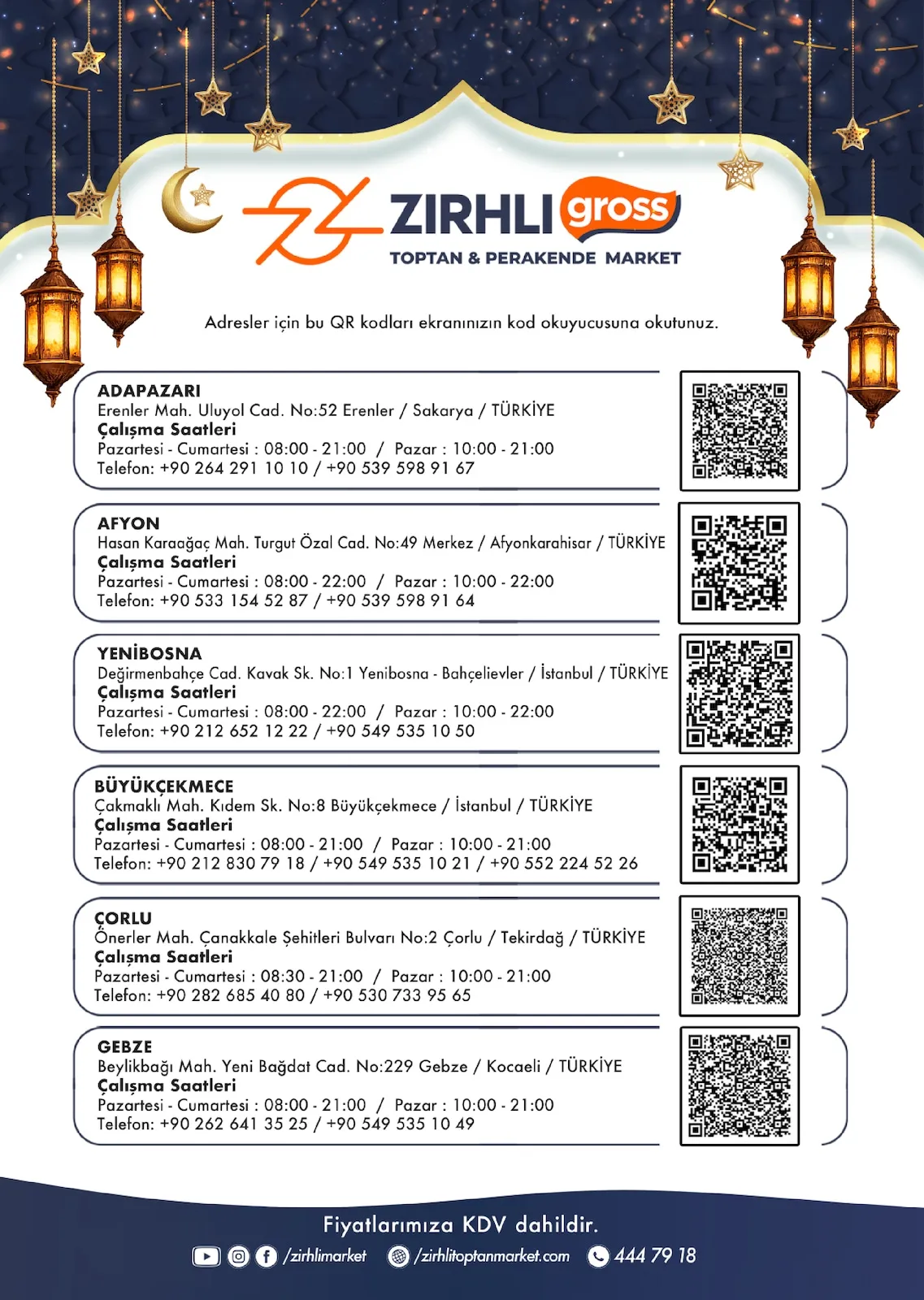 ZIRHLI gross
TOPTAN & PERAKENDE MARKET

Adresler için bu QR kodları ekranınızın kod okuyucusuna okutunuz.

ADAPAZARI
Erenler Mah. Uluyol Cad. No:52 Erenler / Sakarya / TÜRKİYE
Çalışma Saatleri
Pazartesi - Cumartesi : 08:00 - 21:00 / Pazar : 10:00 - 21:00
Telefon: +90 264 291 10 10 / +90 539 598 91 67

AFYON
Hasan Karaağaç Mah. Turgut Özal Cad. No:49 Merkez / Afyonkarahisar / TÜRKİYE
Çalışma Saatleri
Pazartesi - Cumartesi : 08:00 - 22:00 / Pazar : 10:00 - 22:00
Telefon: +90 533 154 52 87 / +90 539 598 91 64

YENİBOSNA
Değirmenbahçe Cad. Kavak Sk. No:1 Yenibosna - Bahçelievler / İstanbul / TÜRKİYE
Çalışma Saatleri
Pazartesi - Cumartesi : 08:00 - 22:00 / Pazar : 10:00 - 22:00
Telefon: +90 212 652 12 22 / +90 549 535 10 50

BÜYÜKÇEKMECE
Çakmaklı Mah. Kıdem Sk. No:8 Büyükçekmece / İstanbul / TÜRKİYE
Çalışma Saatleri
Pazartesi - Cumartesi : 08:00 - 21:00 / Pazar : 10:00 - 21:00
Telefon: +90 212 830 79 18 / +90 549 535 10 21 / +90 552 224 52 26

ÇORLU
Önerler Mah. Çanakkale Şehitleri Bulvarı No:2 Çorlu / Tekirdağ / TÜRKİYE
Çalışma Saatleri
Pazartesi - Cumartesi : 08:30 - 21:00 / Pazar : 10:00 - 21:00
Telefon: +90 282 685 40 80 / +90 530 733 95 65

GEBZE
Beylikbağı Mah. Yeni Bağdat Cad. No:229 Gebze / Kocaeli / TÜRKİYE
Çalışma Saatleri
Pazartesi - Cumartesi : 08:00 - 21:00 / Pazar : 10:00 - 21:00
Telefon: +90 262 641 35 25 / +90 549 535 10 49

Fiyatlarımıza KDV dahildir.
/zirhlimarket /zirhlitoptanmarket.com 444 79 18